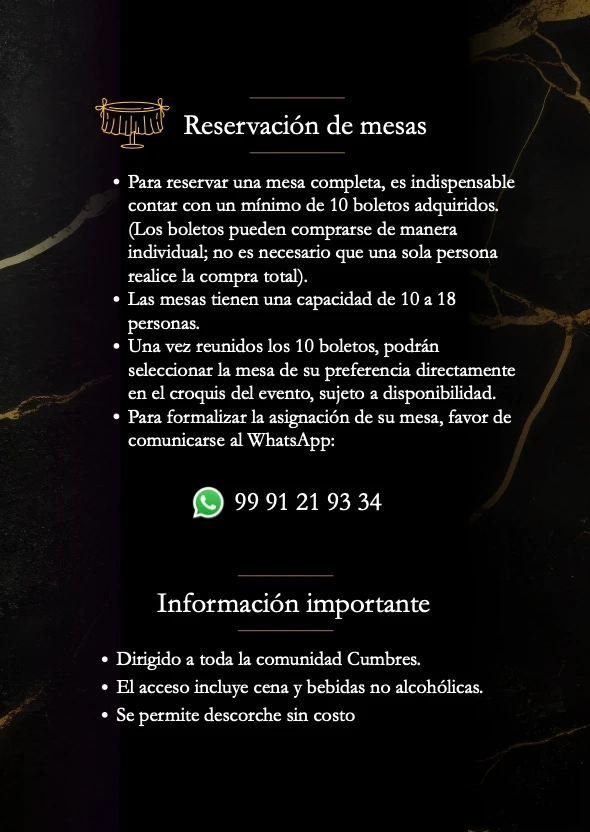 Reservación de mesas

• Para reservar una mesa completa, es indispensable contar con un mínimo de 10 boletos adquiridos. (Los boletos pueden comprarse de manera individual; no es necesario que una sola persona realice la compra total).
• Las mesas tienen una capacidad de 10 a 18 personas.
• Una vez reunidos los 10 boletos, podrán seleccionar la mesa de su preferencia directamente en el croquis del evento, sujeto a disponibilidad.
• Para formalizar la asignación de su mesa, favor de comunicarse al WhatsApp:

99 91 21 93 34

Información importante

• Dirigido a toda la comunidad Cumbres.
• El acceso incluye cena y bebidas no alcohólicas.
• Se permite descorche sin costo